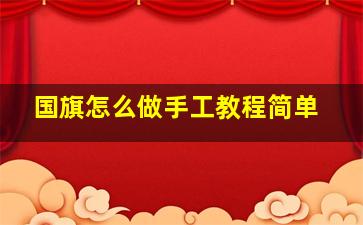 国旗怎么做手工教程简单